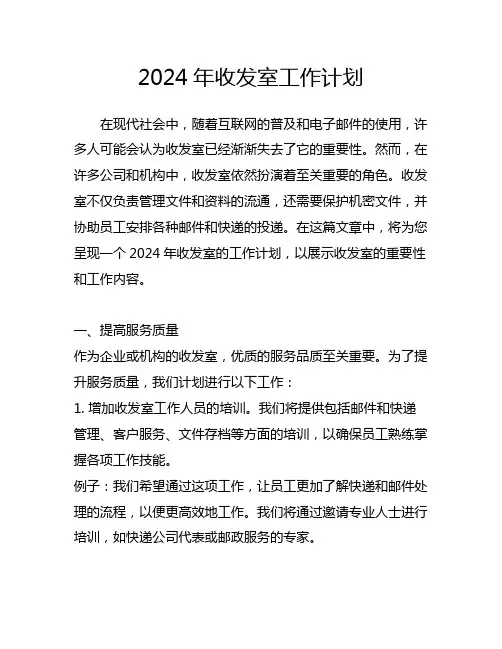 2024 年收发室工作计划

在现代社会中，随着互联网的普及和电子邮件的使用，许多人可能会认为收发室已经渐渐失去了它的重要性。然而，在许多公司和机构中，收发室依然扮演着至关重要的角色。收发室不仅负责管理文件和资料的流通，还需要保护机密文件，并协助员工安排各种邮件和快递的投递。在这篇文章中，将为您呈现一个 2024 年收发室的工作计划，以展示收发室的重要性和工作内容。

一、提高服务质量
作为企业或机构的收发室，优质的服务品质至关重要。为了提升服务质量，我们计划进行以下工作：
1. 增加收发室工作人员的培训。我们将提供包括邮件和快递管理、客户服务、文件存档等方面的培训，以确保员工熟练掌握各项工作技能。
例子：我们希望通过这项工作，让员工更加了解快递和邮件处理的流程，以便更高效地工作。我们将通过邀请专业人士进行培训，如快递公司代表或邮政服务的专家。